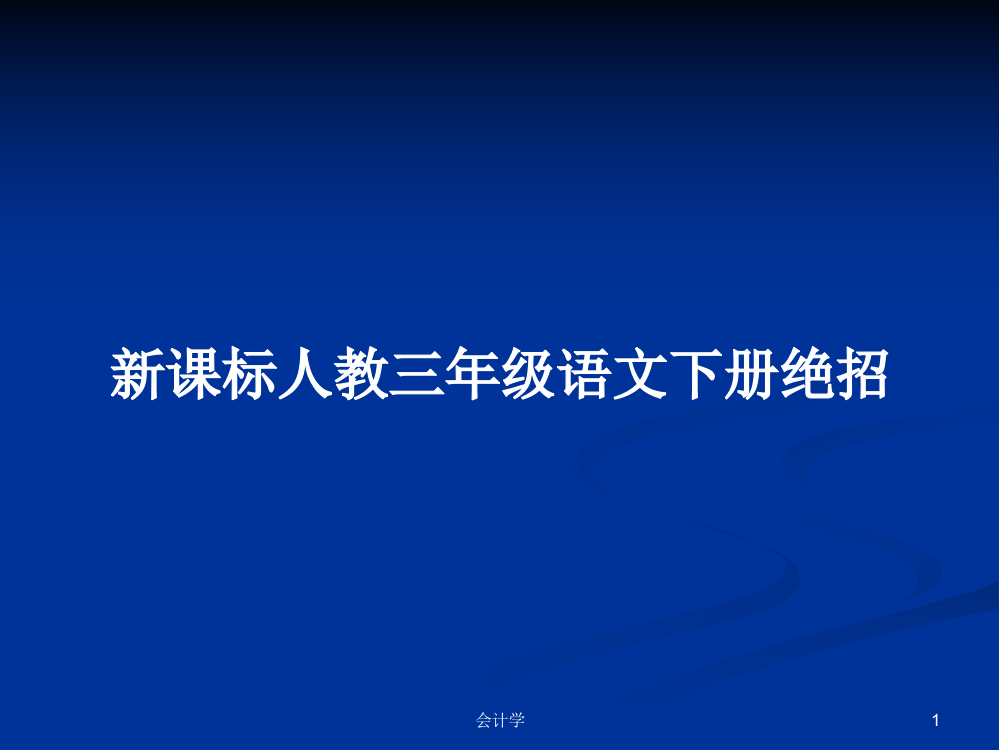 新课标人教三年级语文下册绝招

会计学

1